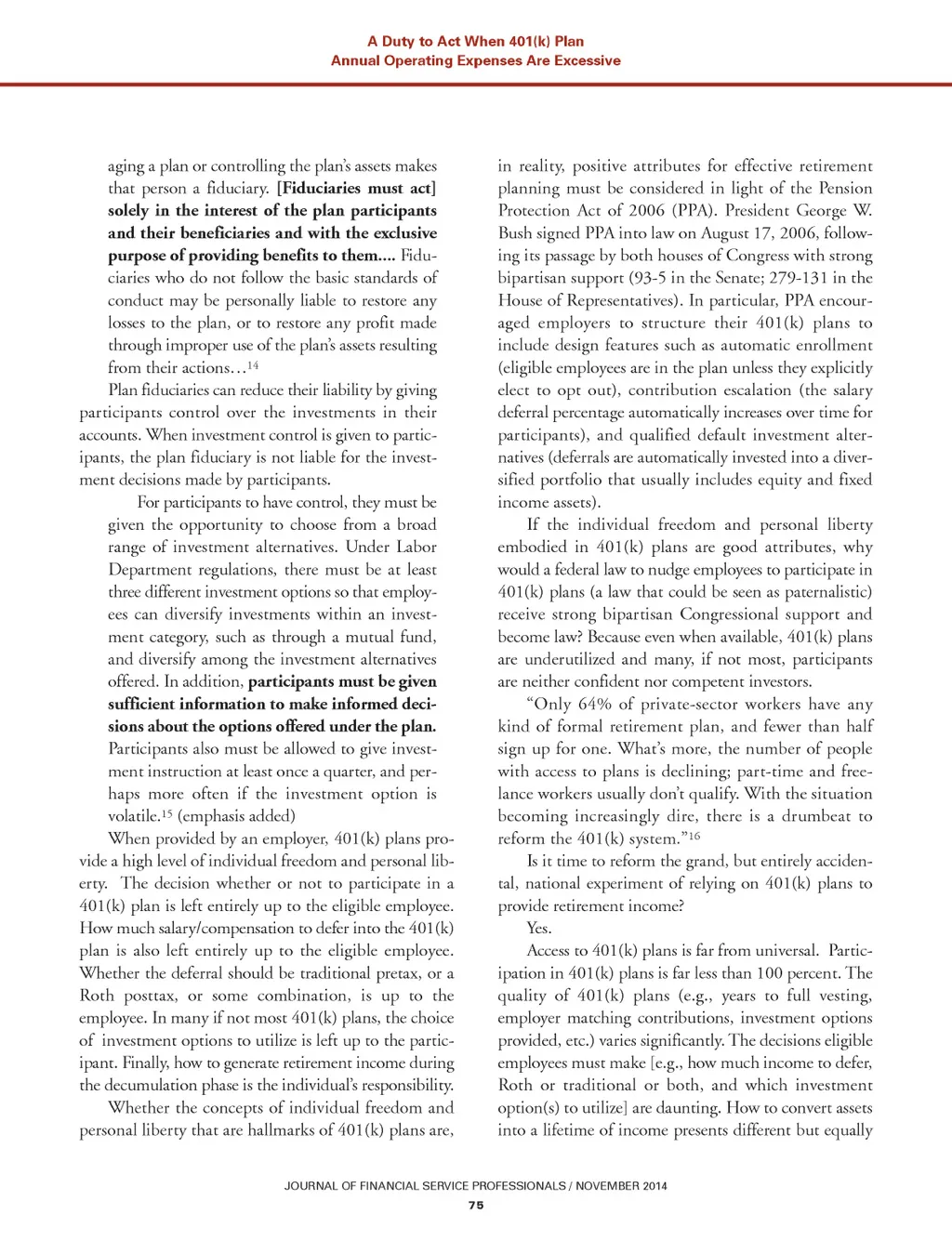 A Duty to Act When 401(k) Plan
Annual Operating Expenses Are Excessive

aging a plan or controlling the plan's assets makes that person a fiduciary. [Fiduciaries must act] solely in the interest of the plan participants and their beneficiaries and with the exclusive purpose of providing benefits to them.... Fiduciaries who do not follow the basic standards of conduct may be personally liable to restore any losses to the plan, or to restore any profit made through improper use of the plan's assets resulting from their actions...$^{14}$

Plan fiduciaries can reduce their liability by giving participants control over the investments in their accounts. When investment control is given to participants, the plan fiduciary is not liable for the investment decisions made by participants.

For participants to have control, they must be given the opportunity to choose from a broad range of investment alternatives. Under Labor Department regulations, there must be at least three different investment options so that employees can diversify investments within an investment category, such as through a mutual fund, and diversify among the investment alternatives offered. In addition, participants must be given sufficient information to make informed decisions about the options offered under the plan. Participants also must be allowed to give investment instruction at least once a quarter, and perhaps more often if the investment option is volatile.$^{15}$ (emphasis added)

When provided by an employer, 401(k) plans provide a high level of individual freedom and personal liberty. The decision whether or not to participate in a 401(k) plan is left entirely up to the eligible employee. How much salary/compensation to defer into the 401(k) plan is also left entirely up to the eligible employee. Whether the deferral should be traditional pretax, or a Roth posttax, or some combination, is up to the employee. In many if not most 401(k) plans, the choice of investment options to utilize is left up to the participant. Finally, how to generate retirement income during the decumulation phase is the individual's responsibility.

Whether the concepts of individual freedom and personal liberty that are hallmarks of 401(k) plans are, in reality, positive attributes for effective retirement planning must be considered in light of the Pension Protection Act of 2006 (PPA). President George W. Bush signed PPA into law on August 17, 2006, following its passage by both houses of Congress with strong bipartisan support (93-5 in the Senate; 279-131 in the House of Representatives). In particular, PPA encouraged employers to structure their 401(k) plans to include design features such as automatic enrollment (eligible employees are in the plan unless they explicitly elect to opt out), contribution escalation (the salary deferral percentage automatically increases over time for participants), and qualified default investment alternatives (deferrals are automatically invested into a diversified portfolio that usually includes equity and fixed income assets).

If the individual freedom and personal liberty embodied in 401(k) plans are good attributes, why would a federal law to nudge employees to participate in 401(k) plans (a law that could be seen as paternalistic) receive strong bipartisan Congressional support and become law? Because even when available, 401(k) plans are underutilized and many, if not most, participants are neither confident nor competent investors.

"Only 64% of private-sector workers have any kind of formal retirement plan, and fewer than half sign up for one. What's more, the number of people with access to plans is declining; part-time and freelance workers usually don't qualify. With the situation becoming increasingly dire, there is a drumbeat to reform the 401(k) system."$^{16}$

Is it time to reform the grand, but entirely accidental, national experiment of relying on 401(k) plans to provide retirement income?

Yes.

Access to 401(k) plans is far from universal. Participation in 401(k) plans is far less than 100 percent. The quality of 401(k) plans (e.g., years to full vesting, employer matching contributions, investment options provided, etc.) varies significantly. The decisions eligible employees must make [e.g., how much income to defer, Roth or traditional or both, and which investment option(s) to utilize] are daunting. How to convert assets into a lifetime of income presents different but equally

JOURNAL OF FINANCIAL SERVICE PROFESSIONALS / NOVEMBER 2014
75